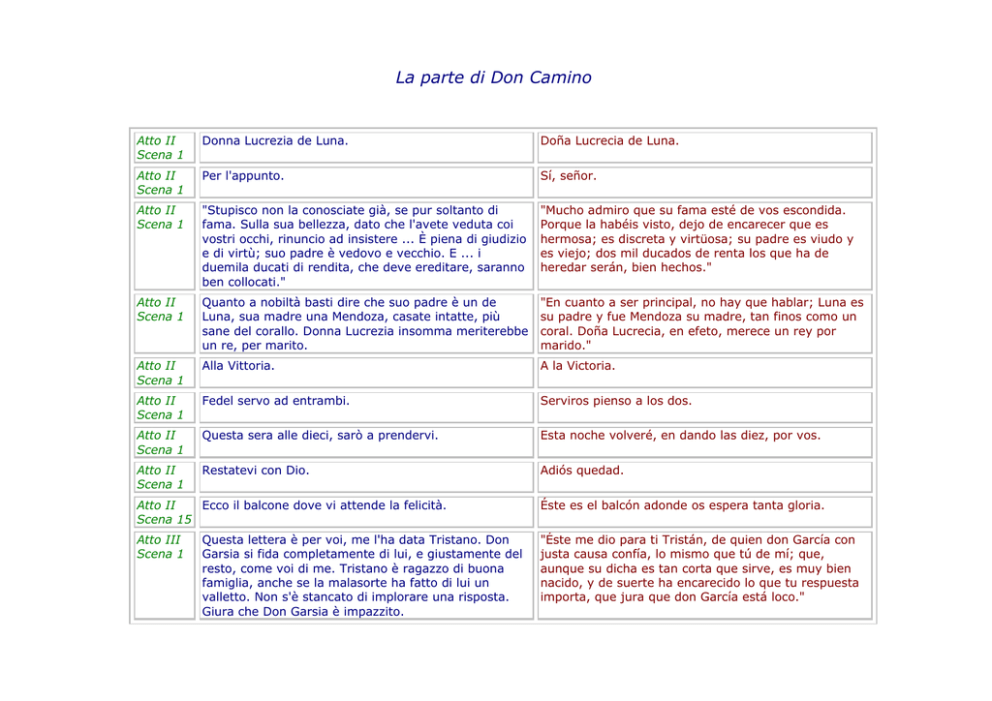 La parte di Don Camino

| | | |
|---|---|---|
| Atto II Scena 1 | Donna Lucrezia de Luna. | Doña Lucrecia de Luna. |
| Atto II Scena 1 | Per l'appunto. | Sí, señor. |
| Atto II Scena 1 | "Stupisco non la conosciate già, se pur soltanto di fama. Sulla sua bellezza, dato che l'avete veduta coi vostri occhi, rinuncio ad insistere ... È piena di giudizio e di virtù; suo padre è vedovo e vecchio. E ... i duemila ducati di rendita, che deve ereditare, saranno ben collocati." | "Mucho admiro que su fama esté de vos escondida. Porque la habéis visto, dejo de encarecer que es hermosa; es discreta y virtüosa; su padre es viudo y es viejo; dos mil ducados de renta los que ha de heredar serán, bien hechos." |
| Atto II Scena 1 | Quanto a nobiltà basti dire che suo padre è un de Luna, sua madre una Mendoza, casate intatte, più sane del corallo. Donna Lucrezia insomma meriterebbe un re, per marito. | "En cuanto a ser principal, no hay que hablar; Luna es su padre y fue Mendoza su madre, tan finos como un coral. Doña Lucrecia, en efeto, merece un rey por marido." |
| Atto II Scena 1 | Alla Vittoria. | A la Victoria. |
| Atto II Scena 1 | Fedel servo ad entrambi. | Serviros pienso a los dos. |
| Atto II Scena 1 | Questa sera alle dieci, sarò a prendervi. | Esta noche volveré, en dando las diez, por vos. |
| Atto II Scena 1 | Restatevi con Dio. | Adiós quedad. |
| Atto II Scena 15 | Ecco il balcone dove vi attende la felicità. | Éste es el balcón adonde os espera tanta gloria. |
| Atto III Scena 1 | Questa lettera è per voi, me l'ha data Tristano. Don Garsia si fida completamente di lui, e giustamente del resto, come voi di me. Tristano è ragazzo di buona famiglia, anche se la malasorte ha fatto di lui un valletto. Non s'è stancato di implorare una risposta. Giura che Don Garsia è impazzito. | "Éste me dio para ti Tristán, de quien don García con justa causa confía, lo mismo que tú de mí; que, aunque su dicha es tan corta que sirve, es muy bien nacido, y de suerte ha encarecido lo que tu respuesta importa, que jura que don García está loco." |